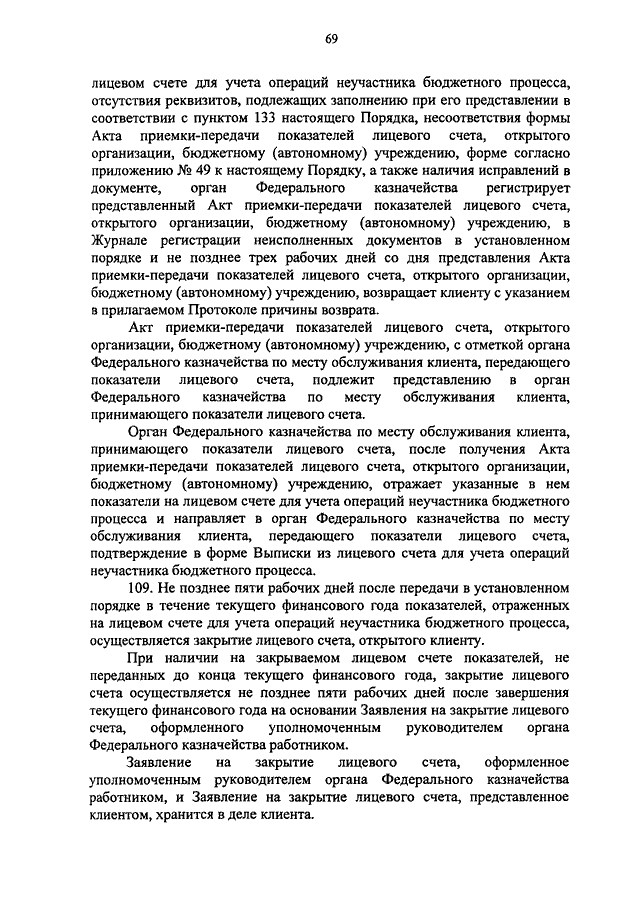 69

лицевом счете для учета операций неучастника бюджетного процесса, отсутствия реквизитов, подлежащих заполнению при его представлении в соответствии с пунктом 133 настоящего Порядка, несоответствия формы Акта приемки-передачи показателей лицевого счета, открытого организации, бюджетному (автономному) учреждению, форме согласно приложению № 49 к настоящему Порядку, а также наличия исправлений в документе, орган Федерального казначейства регистрирует представленный Акт приемки-передачи показателей лицевого счета, открытого организации, бюджетному (автономному) учреждению, в Журнале регистрации неисполненных документов в установленном порядке и не позднее трех рабочих дней со дня представления Акта приемки-передачи показателей лицевого счета, открытого организации, бюджетному (автономному) учреждению, возвращает клиенту с указанием в прилагаемом Протоколе причины возврата.

Акт приемки-передачи показателей лицевого счета, открытого организации, бюджетному (автономному) учреждению, с отметкой органа Федерального казначейства по месту обслуживания клиента, передающего показатели лицевого счета, подлежит представлению в орган Федерального казначейства по месту обслуживания клиента, принимающего показатели лицевого счета.

Орган Федерального казначейства по месту обслуживания клиента, принимающего показатели лицевого счета, после получения Акта приемки-передачи показателей лицевого счета, открытого организации, бюджетному (автономному) учреждению, отражает указанные в нем показатели на лицевом счете для учета операций неучастника бюджетного процесса и направляет в орган Федерального казначейства по месту обслуживания клиента, передающего показатели лицевого счета, подтверждение в форме Выписки из лицевого счета для учета операций неучастника бюджетного процесса.

109. Не позднее пяти рабочих дней после передачи в установленном порядке в течение текущего финансового года показателей, отраженных на лицевом счете для учета операций неучастника бюджетного процесса, осуществляется закрытие лицевого счета, открытого клиенту.

При наличии на закрываемом лицевом счете показателей, не переданных до конца текущего финансового года, закрытие лицевого счета осуществляется не позднее пяти рабочих дней после завершения текущего финансового года на основании Заявления на закрытие лицевого счета, оформленного уполномоченным руководителем органа Федерального казначейства работником.

Заявление на закрытие лицевого счета, оформленное уполномоченным руководителем органа Федерального казначейства работником, и Заявление на закрытие лицевого счета, представленное клиентом, хранится в деле клиента.